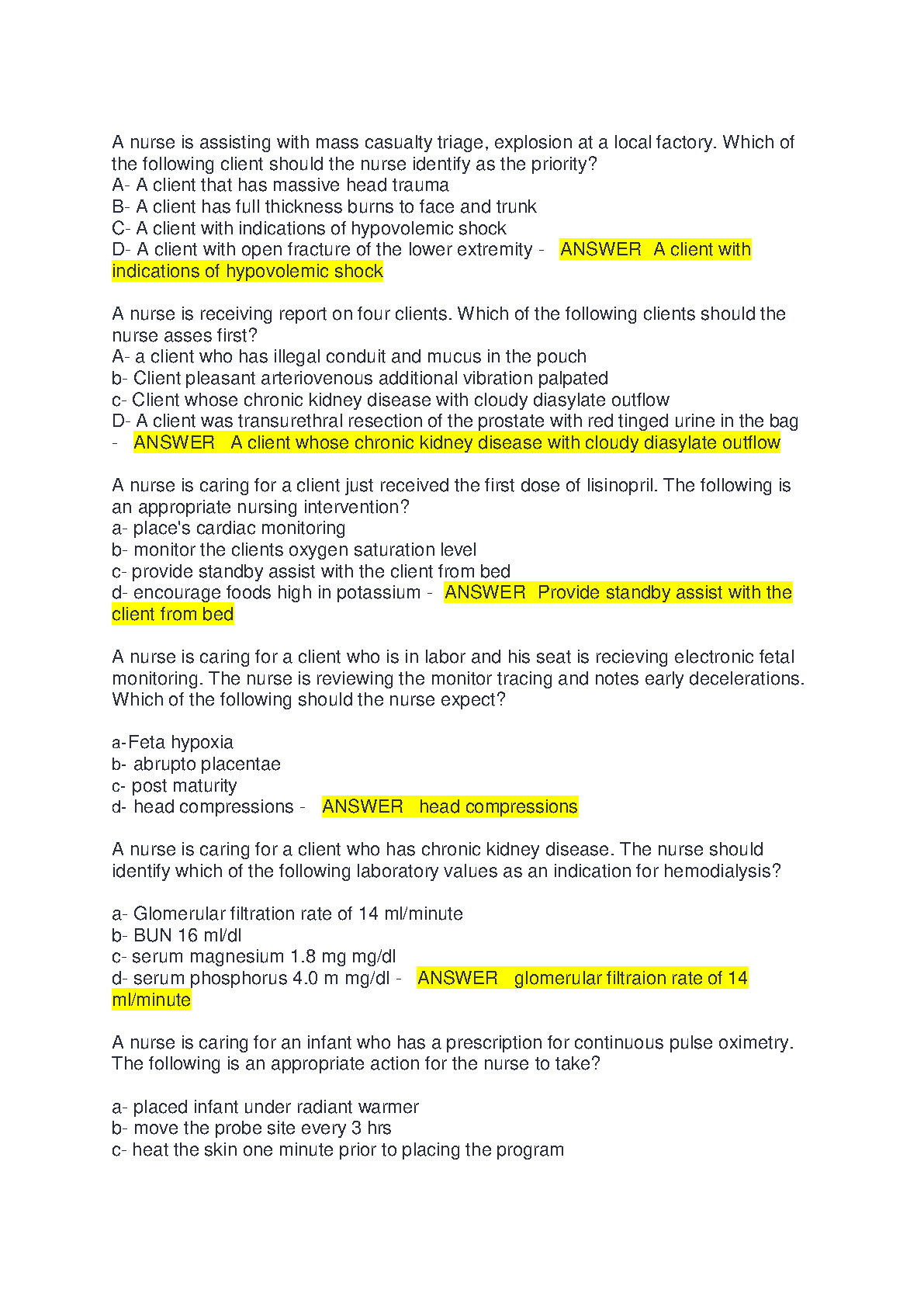 A nurse is assisting with mass casualty triage, explosion at a local factory. Which of the following client should the nurse identify as the priority?
A- A client that has massive head trauma
B- A client has full thickness burns to face and trunk
C- A client with indications of hypovolemic shock
D- A client with open fracture of the lower extremity - ANSWER A client with indications of hypovolemic shock

A nurse is receiving report on four clients. Which of the following clients should the nurse asses first?
A- a client who has illegal conduit and mucus in the pouch
b- Client pleasant arteriovenous additional vibration palpated
c- Client whose chronic kidney disease with cloudy diasylate outflow
D- A client was transurethral resection of the prostate with red tinged urine in the bag - ANSWER A client whose chronic kidney disease with cloudy diasylate outflow

A nurse is caring for a client just received the first dose of lisinopril. The following is an appropriate nursing intervention?
a- place's cardiac monitoring
b- monitor the clients oxygen saturation level
c- provide standby assist with the client from bed
d- encourage foods high in potassium - ANSWER Provide standby assist with the client from bed

A nurse is caring for a client who is in labor and his seat is recieving electronic fetal monitoring. The nurse is reviewing the monitor tracing and notes early decelerations. Which of the following should the nurse expect?

a-Feta hypoxia
b- abrupto placentae
c- post maturity
d- head compressions - ANSWER head compressions

A nurse is caring for a client who has chronic kidney disease. The nurse should identify which of the following laboratory values as an indication for hemodialysis?

a- Glomerular filtration rate of 14 ml/minute
b- BUN 16 ml/dl
c- serum magnesium 1.8 mg mg/dl
d- serum phosphorus 4.0 m mg/dl - ANSWER glomerular filtraion rate of 14 ml/minute

A nurse is caring for an infant who has a prescription for continuous pulse oximetry. The following is an appropriate action for the nurse to take?

a- placed infant under radiant warmer
b- move the probe site every 3 hrs
c- heat the skin one minute prior to placing the program